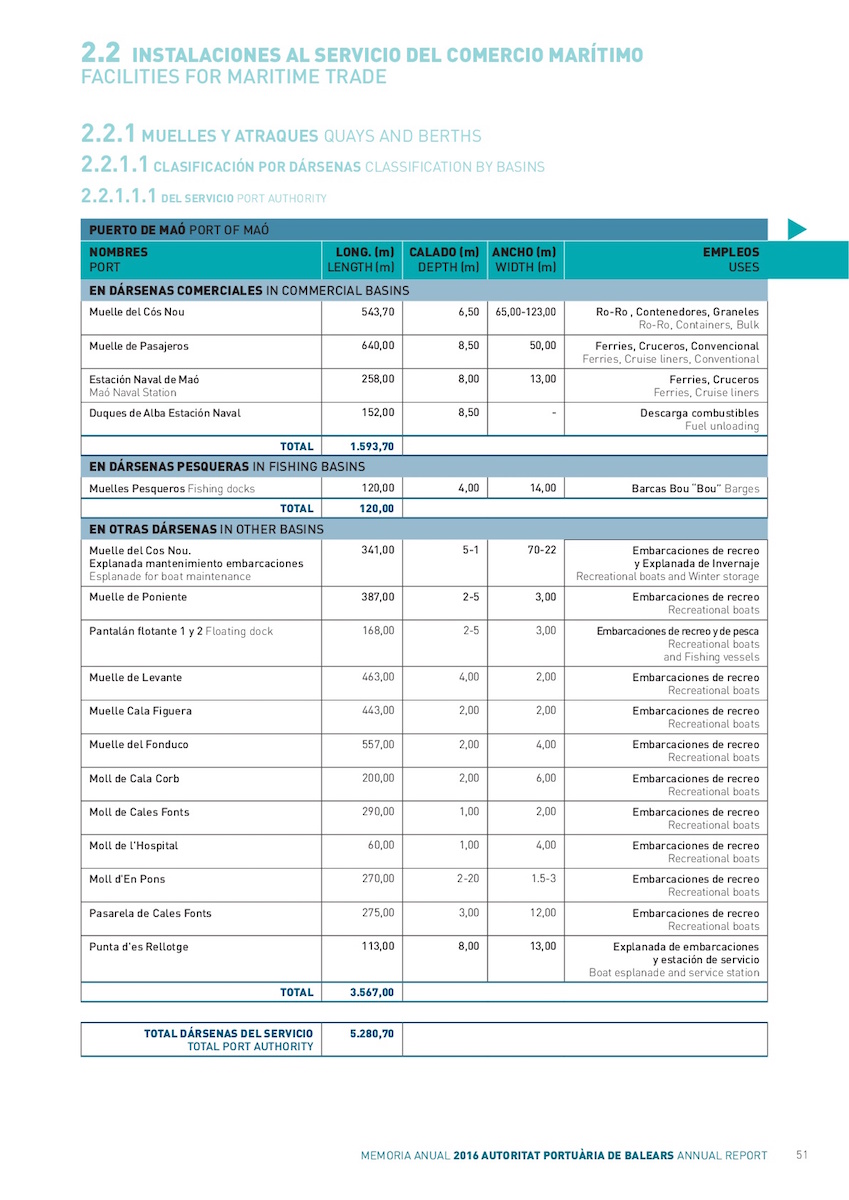 2.2 INSTALACIONES AL SERVICIO DEL COMERCIO MARÍTIMO
FACILITIES FOR MARITIME TRADE

2.2.1 MUELLES Y ATRAQUES QUAYS AND BERTHS
2.2.1.1 CLASIFICACIÓN POR DÁRSENAS CLASSIFICATION BY BASINS
2.2.1.1.1 DEL SERVICIO PORT AUTHORITY

PUERTO DE MAÓ PORT OF MAÓ

| NOMBRES PORT | LONG. (m) LENGTH (m) | CALADO (m) DEPTH (m) | ANCHO (m) WIDTH (m) | EMPLEOS USES |
|---|---|---|---|---|
| EN DÁRSENAS COMERCIALES IN COMMERCIAL BASINS | | | | |
| Muelle del Cós Nou | 543,70 | 6,50 | 65,00-123,00 | Ro-Ro , Contenedores, Graneles Ro-Ro, Containers, Bulk |
| Muelle de Pasajeros | 640,00 | 8,50 | 50,00 | Ferries, Cruceros, Convencional Ferries, Cruise liners, Conventional |
| Estación Naval de Maó Maó Naval Station | 258,00 | 8,00 | 13,00 | Ferries, Cruceros Ferries, Cruise liners |
| Duques de Alba Estación Naval | 152,00 | 8,50 | - | Descarga combustibles Fuel unloading |
| TOTAL | 1.593,70 | | | |
| EN DÁRSENAS PESQUERAS IN FISHING BASINS | | | | |
| Muelles Pesqueros Fishing docks | 120,00 | 4,00 | 14,00 | Barcas Bou "Bou" Barges |
| TOTAL | 120,00 | | | |
| EN OTRAS DÁRSENAS IN OTHER BASINS | | | | |
| Muelle del Cos Nou. Explanada mantenimiento embarcaciones Esplanade for boat maintenance | 341,00 | 5-1 | 70-22 | Embarcaciones de recreo y Explanada de Invernaje Recreational boats and Winter storage |
| Muelle de Poniente | 387,00 | 2-5 | 3,00 | Embarcaciones de recreo Recreational boats |
| Pantalán flotante 1 y 2 Floating dock | 168,00 | 2-5 | 3,00 | Embarcaciones de recreo y de pesca Recreational boats and Fishing vessels |
| Muelle de Levante | 463,00 | 4,00 | 2,00 | Embarcaciones de recreo Recreational boats |
| Muelle Cala Figuera | 443,00 | 2,00 | 2,00 | Embarcaciones de recreo Recreational boats |
| Muelle del Fonduco | 557,00 | 2,00 | 4,00 | Embarcaciones de recreo Recreational boats |
| Moll de Cala Corb | 200,00 | 2,00 | 6,00 | Embarcaciones de recreo Recreational boats |
| Moll de Cales Fonts | 290,00 | 1,00 | 2,00 | Embarcaciones de recreo Recreational boats |
| Moll de l'Hospital | 60,00 | 1,00 | 4,00 | Embarcaciones de recreo Recreational boats |
| Moll d'En Pons | 270,00 | 2-20 | 1.5-3 | Embarcaciones de recreo Recreational boats |
| Pasarela de Cales Fonts | 275,00 | 3,00 | 12,00 | Embarcaciones de recreo Recreational boats |
| Punta d'es Rellotge | 113,00 | 8,00 | 13,00 | Explanada de embarcaciones y estación de servicio Boat esplanade and service station |
| TOTAL | 3.567,00 | | | |

| TOTAL DÁRSENAS DEL SERVICIO TOTAL PORT AUTHORITY | 5.280,70 | |
|---|---|---|

MEMORIA ANUAL 2016 AUTORITAT PORTUÀRIA DE BALEARS ANNUAL REPORT 51